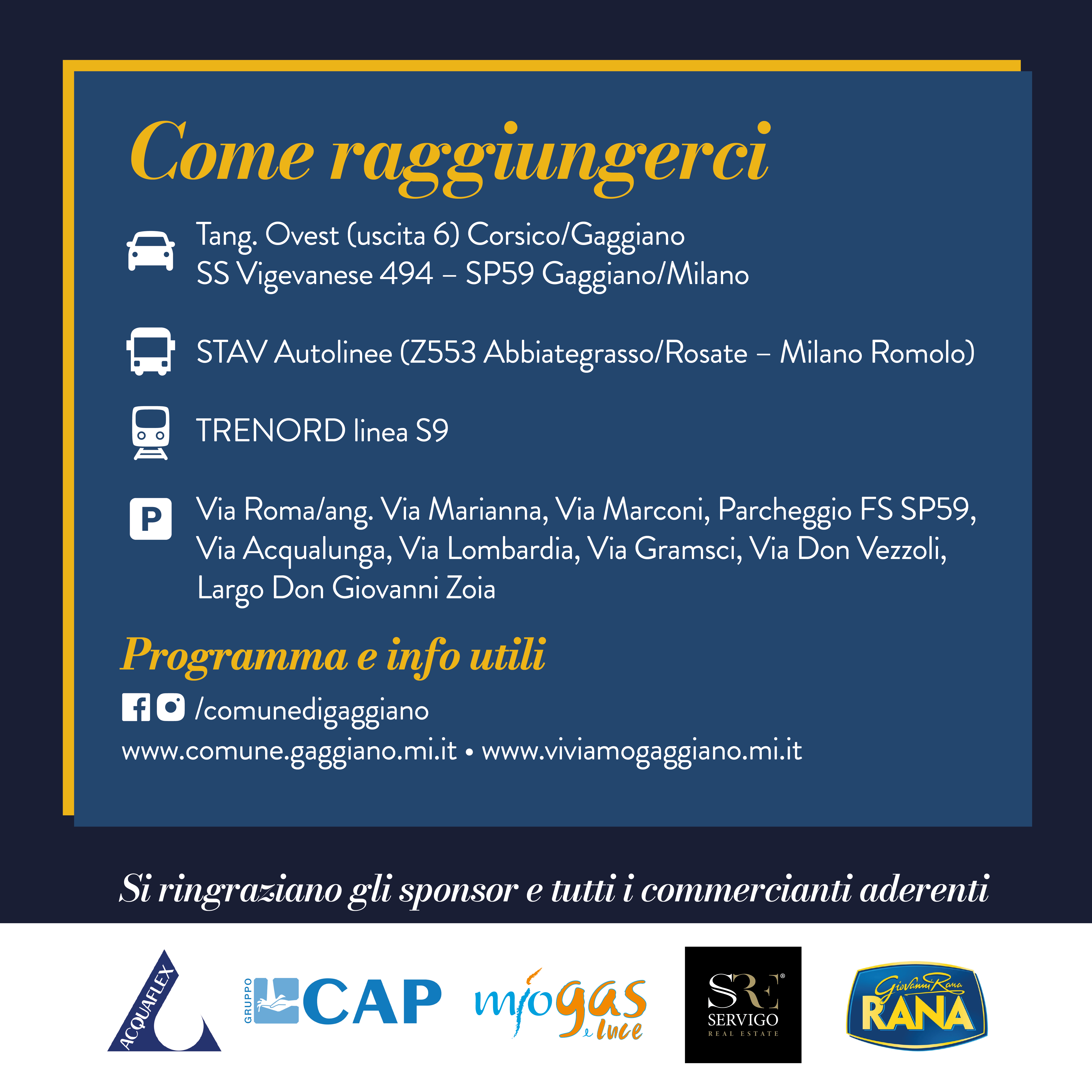 Come raggiungerci

Tang. Ovest (uscita 6) Corsico/Gaggiano
SS Vigevanese 494 – SP59 Gaggiano/Milano

STAV Autolinee (Z553 Abbiategrasso/Rosate – Milano Romolo)

TRENORD linea S9

P

Via Roma/ang. Via Marianna, Via Marconi, Parcheggio FS SP59, Via Acqualunga, Via Lombardia, Via Gramsci, Via Don Vezzoli, Largo Don Giovanni Zoia

Programma e info utili

/comunedigaggiano

www.comune.gaggiano.mi.it • www.viviamogaggiano.mi.it

Si ringraziano gli sponsor e tutti i commercianti aderenti

ACQUAFLEX

GRUPPO CAP

miogas e luce

SRE SERVIGO REAL ESTATE

Giovanni Rana RANA